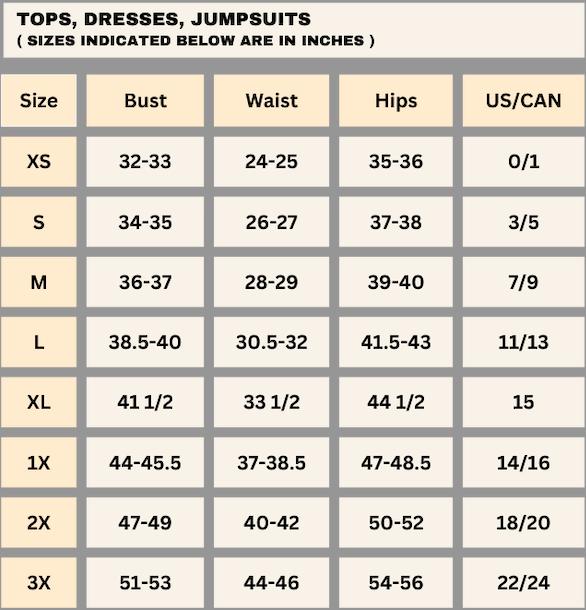 TOPS, DRESSES, JUMPSUITS
( SIZES INDICATED BELOW ARE IN INCHES )

| Size | Bust | Waist | Hips | US/CAN |
|---|---|---|---|---|
| XS | 32-33 | 24-25 | 35-36 | 0/1 |
| S | 34-35 | 26-27 | 37-38 | 3/5 |
| M | 36-37 | 28-29 | 39-40 | 7/9 |
| L | 38.5-40 | 30.5-32 | 41.5-43 | 11/13 |
| XL | 41 1/2 | 33 1/2 | 44 1/2 | 15 |
| 1X | 44-45.5 | 37-38.5 | 47-48.5 | 14/16 |
| 2X | 47-49 | 40-42 | 50-52 | 18/20 |
| 3X | 51-53 | 44-46 | 54-56 | 22/24 |